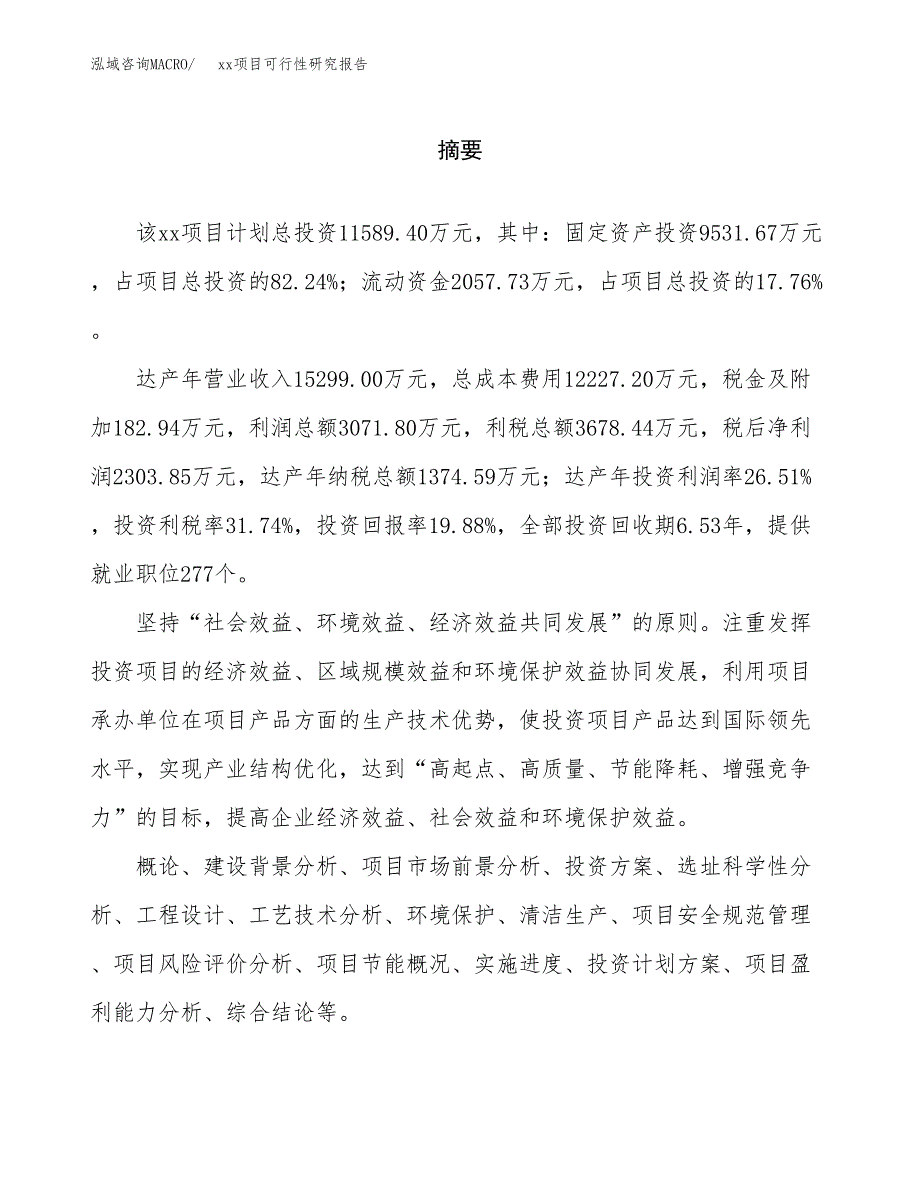 泓域咨询MACRO/　xx项目可行性研究报告

摘要

该xx项目计划总投资11589.40万元，其中：固定资产投资9531.67万元，占项目总投资的82.24%；流动资金2057.73万元，占项目总投资的17.76%。

达产年营业收入15299.00万元，总成本费用12227.20万元，税金及附加182.94万元，利润总额3071.80万元，利税总额3678.44万元，税后净利润2303.85万元，达产年纳税总额1374.59万元；达产年投资利润率26.51%，投资利税率31.74%，投资回报率19.88%，全部投资回收期6.53年，提供就业职位277个。

坚持“社会效益、环境效益、经济效益共同发展”的原则。注重发挥投资项目的经济效益、区域规模效益和环境保护效益协同发展，利用项目承办单位在项目产品方面的生产技术优势，使投资项目产品达到国际领先水平，实现产业结构优化，达到“高起点、高质量、节能降耗、增强竞争力”的目标，提高企业经济效益、社会效益和环境保护效益。

概论、建设背景分析、项目市场前景分析、投资方案、选址科学性分析、工程设计、工艺技术分析、环境保护、清洁生产、项目安全规范管理、项目风险评价分析、项目节能概况、实施进度、投资计划方案、项目盈利能力分析、综合结论等。